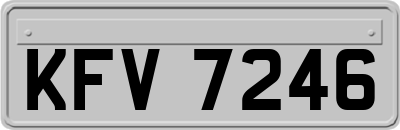 KFV 7246